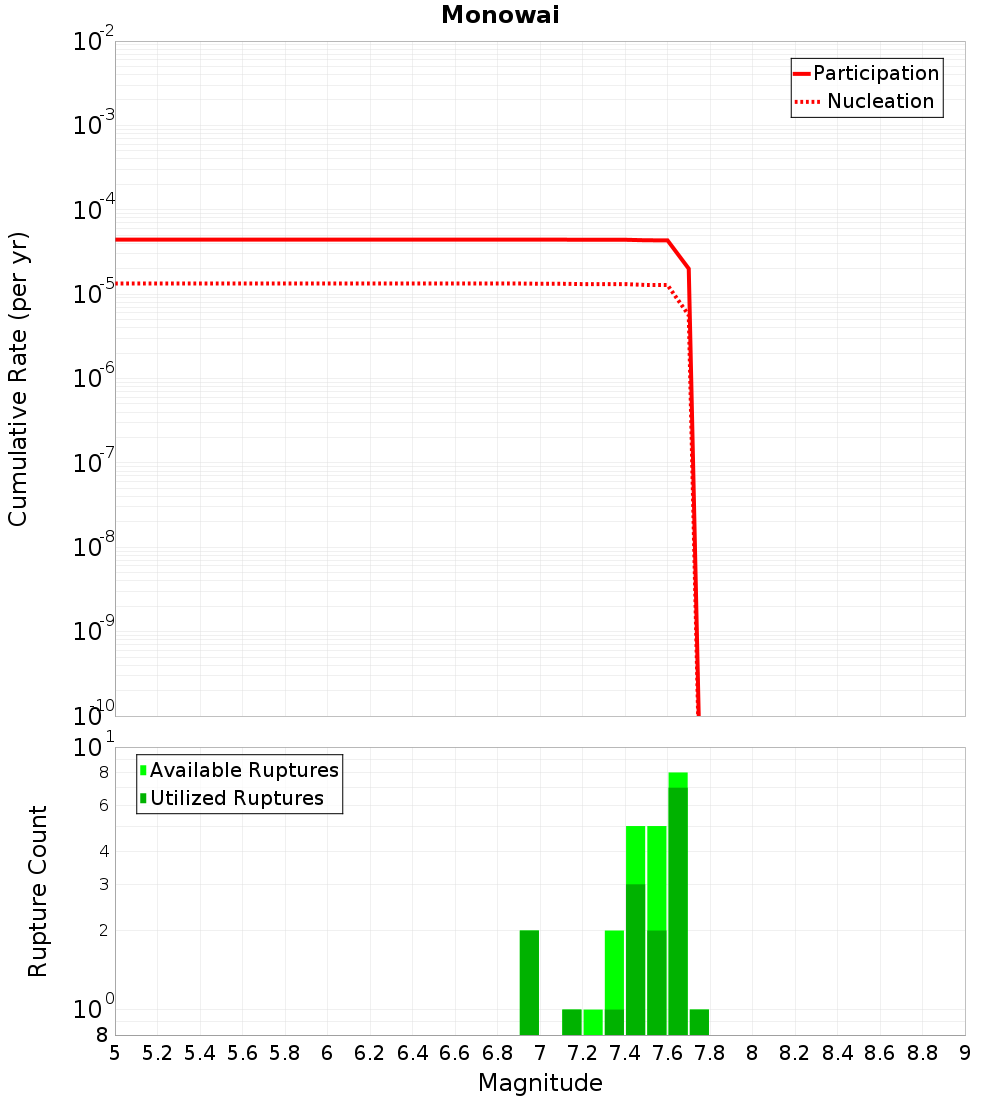 Monowai

Participation
Nucleation

Cumulative Rate (per yr)

$10^{-2}$
$10^{-3}$
$10^{-4}$
$10^{-5}$
$10^{-6}$
$10^{-7}$
$10^{-8}$
$10^{-9}$
$10^{-10}$

Available Ruptures
Utilized Ruptures

Rupture Count

$10^{1}$
8
6
4
3
2
$10^{0}$
8

5 5.2 5.4 5.6 5.8 6 6.2 6.4 6.6 6.8 7 7.2 7.4 7.6 7.8 8 8.2 8.4 8.6 8.8 9

Magnitude